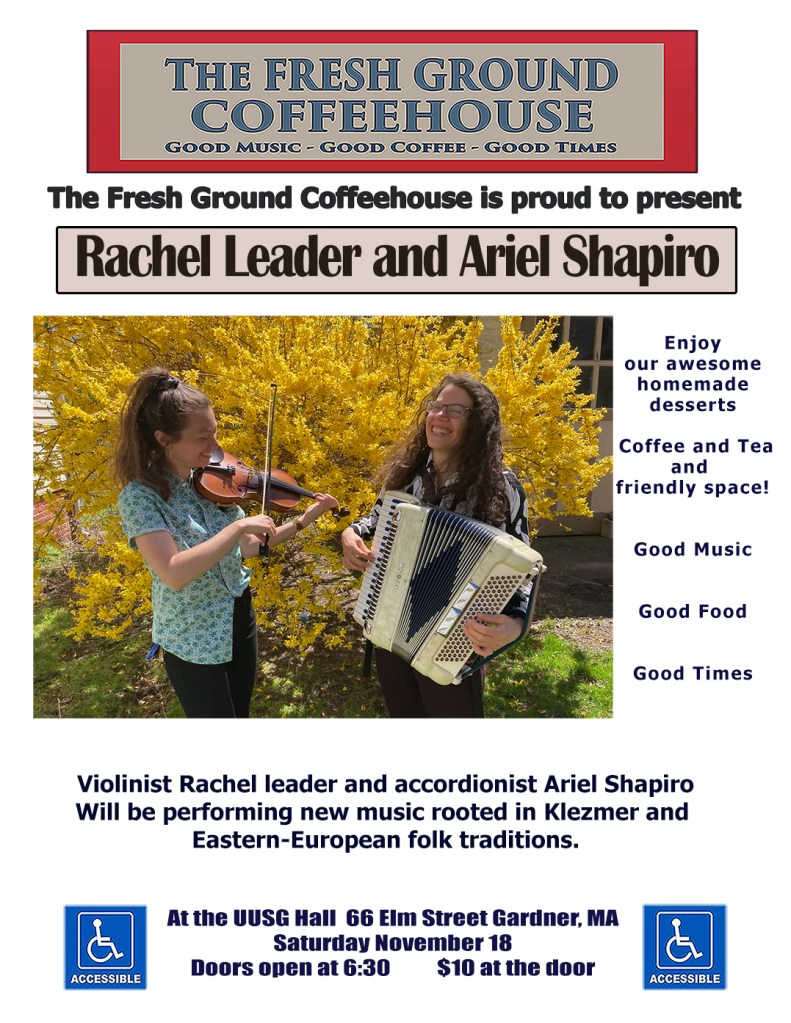 THE FRESH GROUND COFFEEHOUSE
GOOD MUSIC - GOOD COFFEE - GOOD TIMES

The Fresh Ground Coffeehouse is proud to present

Rachel Leader and Ariel Shapiro

Enjoy our awesome homemade desserts

Coffee and Tea and friendly space!

Good Music

Good Food

Good Times

Violinist Rachel leader and accordionist Ariel Shapiro Will be performing new music rooted in Klezmer and Eastern-European folk traditions.

ACCESSIBLE

At the UUSG Hall 66 Elm Street Gardner, MA
Saturday November 18
Doors open at 6:30 $10 at the door

ACCESSIBLE